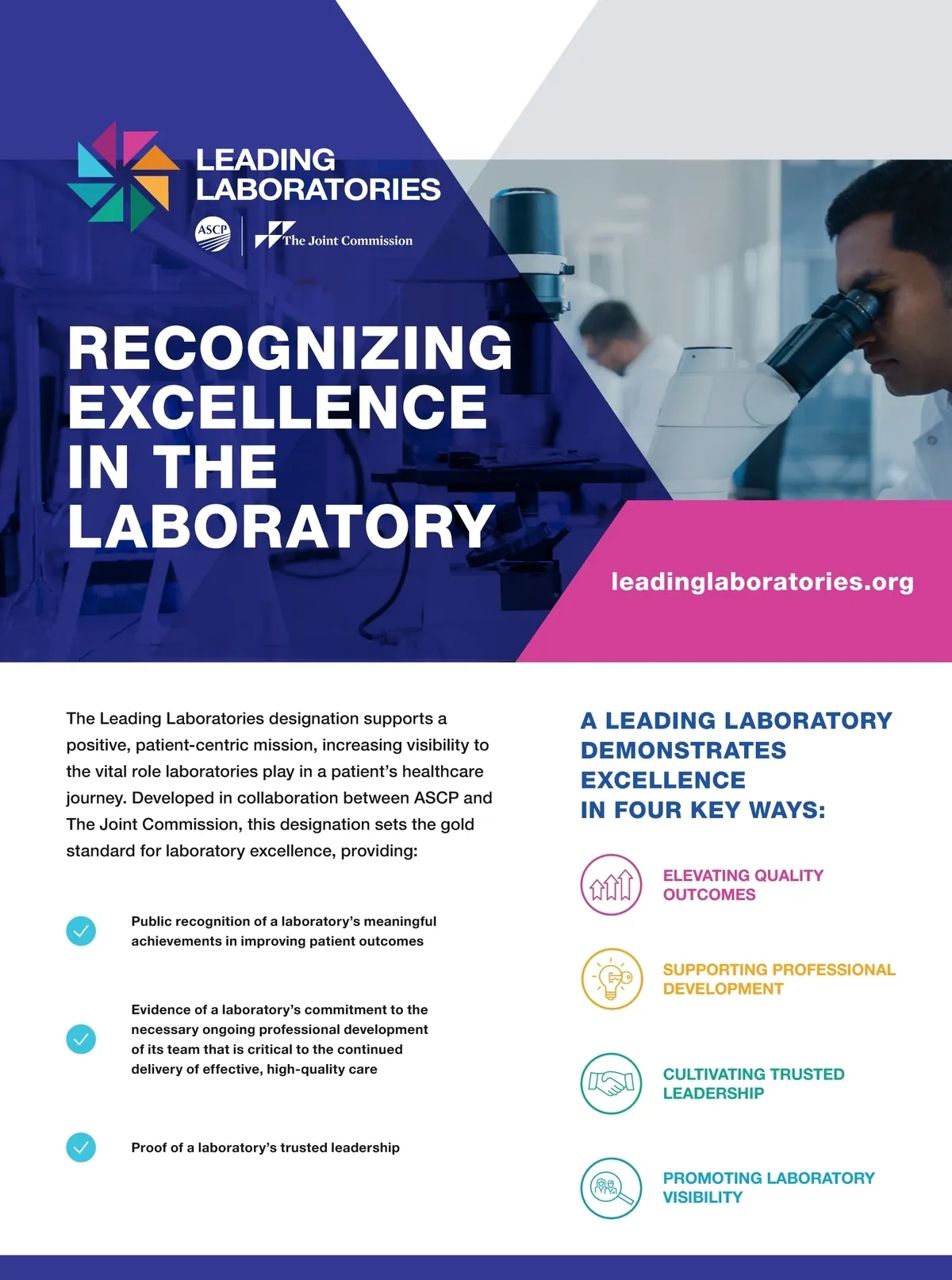 LEADING LABORATORIES

ASCP

The Joint Commission

RECOGNIZING EXCELLENCE IN THE LABORATORY

leadinglaboratories.org

The Leading Laboratories designation supports a positive, patient-centric mission, increasing visibility to the vital role laboratories play in a patient's healthcare journey. Developed in collaboration between ASCP and The Joint Commission, this designation sets the gold standard for laboratory excellence, providing:

Public recognition of a laboratory's meaningful achievements in improving patient outcomes

Evidence of a laboratory's commitment to the necessary ongoing professional development of its team that is critical to the continued delivery of effective, high-quality care

Proof of a laboratory's trusted leadership

A LEADING LABORATORY DEMONSTRATES EXCELLENCE IN FOUR KEY WAYS:

ELEVATING QUALITY OUTCOMES

SUPPORTING PROFESSIONAL DEVELOPMENT

CULTIVATING TRUSTED LEADERSHIP

PROMOTING LABORATORY VISIBILITY